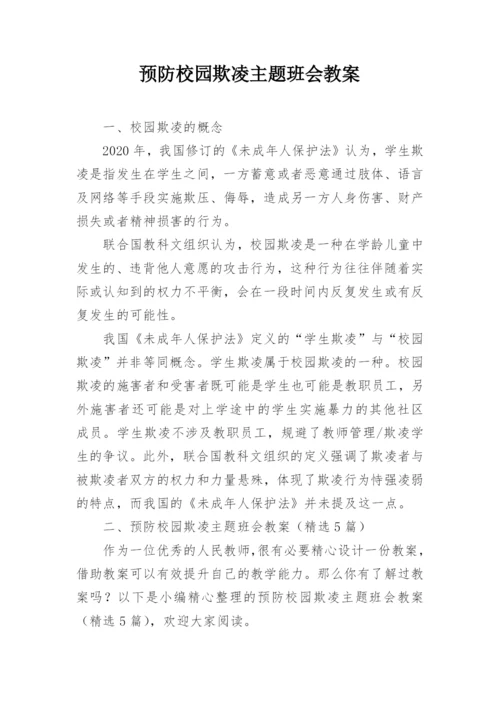 预防校园欺凌主题班会教案

一、校园欺凌的概念

2020 年，我国修订的《未成年人保护法》认为，学生欺凌是指发生在学生之间，一方蓄意或者恶意通过肢体、语言及网络等手段实施欺压、侮辱，造成另一方人身伤害、财产损失或者精神损害的行为。

联合国教科文组织认为，校园欺凌是一种在学龄儿童中发生的、违背他人意愿的攻击行为，这种行为往往伴随着实际或认知到的权力不平衡，会在一段时间内反复发生或有反复发生的可能性。

我国《未成年人保护法》定义的“学生欺凌”与“校园欺凌”并非等同概念。学生欺凌属于校园欺凌的一种。校园欺凌的施害者和受害者既可能是学生也可能是教职员工，另外施害者还可能是对上学途中的学生实施暴力的其他社区成员。学生欺凌不涉及教职员工，规避了教师管理/欺凌学生的争议。此外，联合国教科文组织的定义强调了欺凌者与被欺凌者双方的权力和力量悬殊，体现了欺凌行为恃强凌弱的特点，而我国的《未成年人保护法》并未提及这一点。

二、预防校园欺凌主题班会教案（精选 5 篇）

作为一位优秀的人民教师，很有必要精心设计一份教案，借助教案可以有效提升自己的教学能力。那么你有了解过教案吗？以下是小编精心整理的预防校园欺凌主题班会教案（精选 5 篇），欢迎大家阅读。